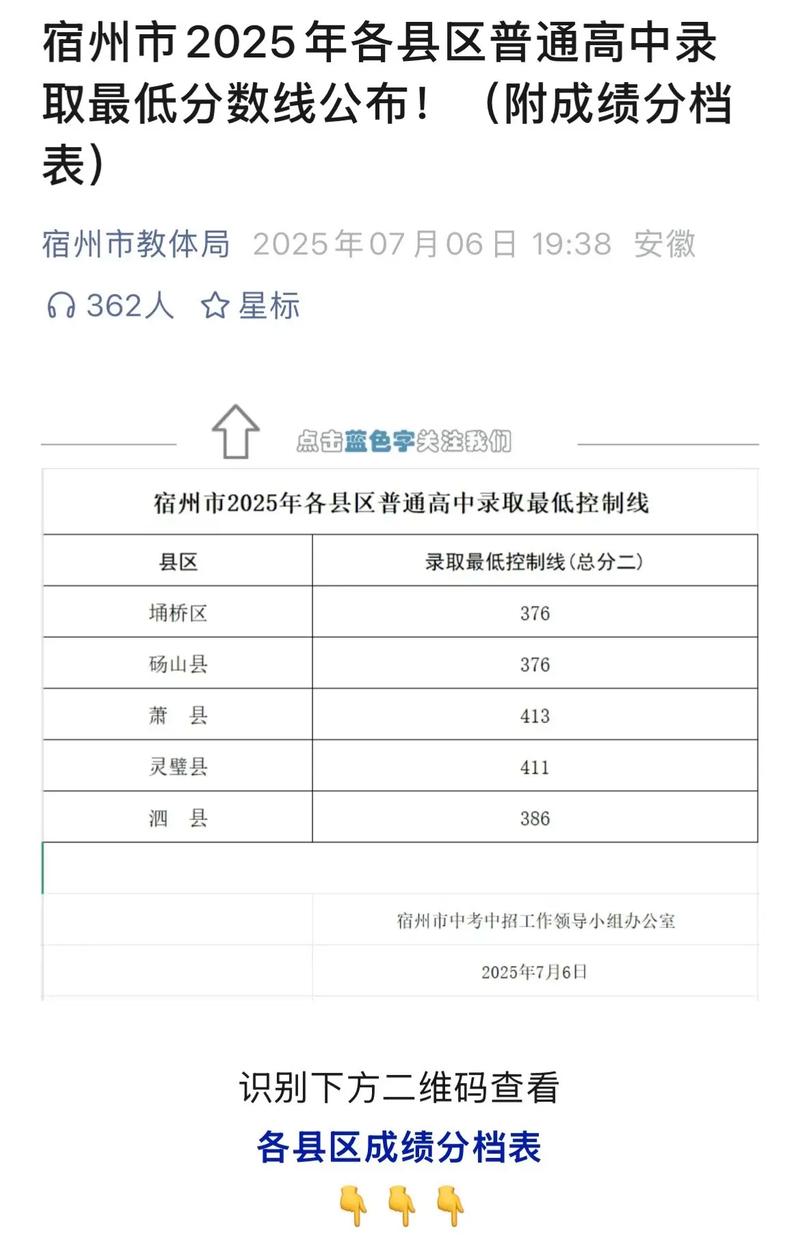 宿州市2025年各县区普通高中录取最低分数线公布！（附成绩分档表）

宿州市教体局 2025年07月06日 19:38 安徽

362人 星标

点击蓝色字关注我们

宿州市2025年各县区普通高中录取最低控制线

| 县区 | 录取最低控制线(总分二) |
|---|---|
| 埇桥区 | 376 |
| 砀山县 | 376 |
| 萧　县 | 413 |
| 灵璧县 | 411 |
| 泗　县 | 386 |

宿州市中考中招工作领导小组办公室

2025年7月6日

识别下方二维码查看

各县区成绩分档表

👇👇👇